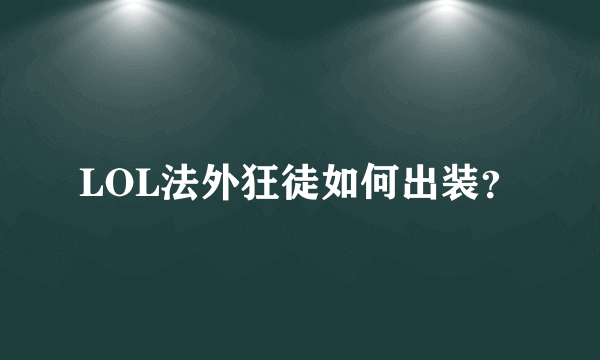 LOL法外狂徒如何出装?